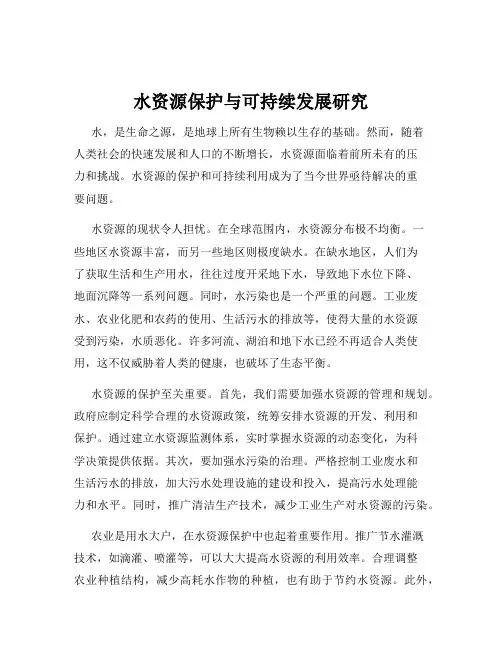 水资源保护与可持续发展研究

水，是生命之源，是地球上所有生物赖以生存的基础。然而，随着人类社会的快速发展和人口的不断增长，水资源面临着前所未有的压力和挑战。水资源的保护和可持续利用成为了当今世界亟待解决的重要问题。

水资源的现状令人担忧。在全球范围内，水资源分布极不均衡。一些地区水资源丰富，而另一些地区则极度缺水。在缺水地区，人们为了获取生活和生产用水，往往过度开采地下水，导致地下水位下降、地面沉降等一系列问题。同时，水污染也是一个严重的问题。工业废水、农业化肥和农药的使用、生活污水的排放等，使得大量的水资源受到污染，水质恶化。许多河流、湖泊和地下水已经不再适合人类使用，这不仅威胁着人类的健康，也破坏了生态平衡。

水资源的保护至关重要。首先，我们需要加强水资源的管理和规划。政府应制定科学合理的水资源政策，统筹安排水资源的开发、利用和保护。通过建立水资源监测体系，实时掌握水资源的动态变化，为科学决策提供依据。其次，要加强水污染的治理。严格控制工业废水和生活污水的排放，加大污水处理设施的建设和投入，提高污水处理能力和水平。同时，推广清洁生产技术，减少工业生产对水资源的污染。

农业是用水大户，在水资源保护中也起着重要作用。推广节水灌溉技术，如滴灌、喷灌等，可以大大提高水资源的利用效率。合理调整农业种植结构，减少高耗水作物的种植，也有助于节约水资源。此外，